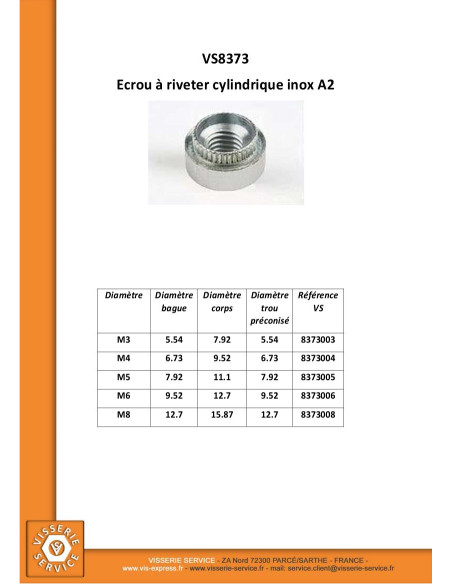 VS8373

Ecrou à riveter cylindrique inox A2

| Diamètre | Diamètre bague | Diamètre corps | Diamètre trou préconisé | Référence VS |
|---|---|---|---|---|
| M3 | 5.54 | 7.92 | 5.54 | 8373003 |
| M4 | 6.73 | 9.52 | 6.73 | 8373004 |
| M5 | 7.92 | 11.1 | 7.92 | 8373005 |
| M6 | 9.52 | 12.7 | 9.52 | 8373006 |
| M8 | 12.7 | 15.87 | 12.7 | 8373008 |

VISSERIE SERVICE

VISSERIE SERVICE - ZA Nord 72300 PARCÉ/SARTHE - FRANCE -
www.vis-express.fr - www.visserie-service.fr - mail: service.client@visserie-service.fr